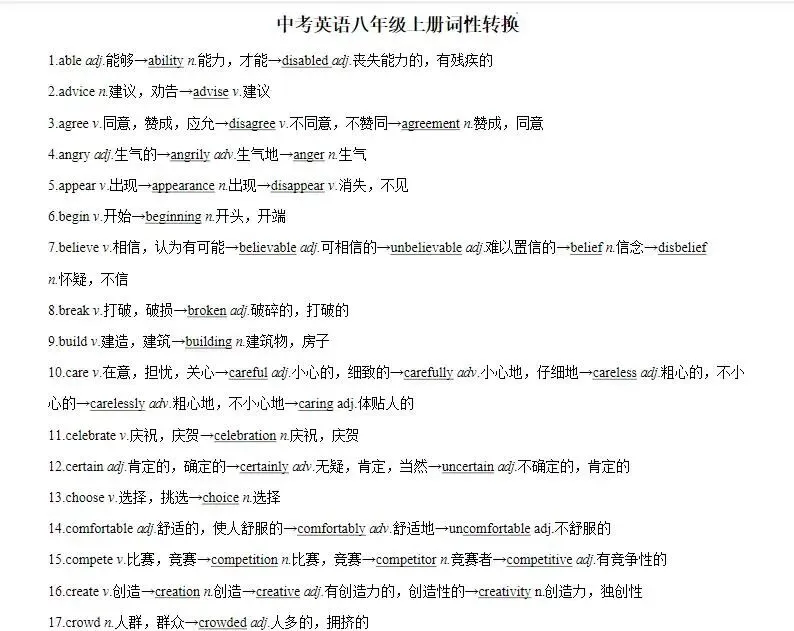 中考英语八年级上册词性转换

1.able adj.能够→ability n.能力，才能→disabled adj.丧失能力的，有残疾的

2.advice n.建议，劝告→advise v.建议

3.agree v.同意，赞成，应允→disagree v.不同意，不赞同→agreement n.赞成，同意

4.angry adj.生气的→angrily adv.生气地→anger n.生气

5.appear v.出现→appearance n.出现→disappear v.消失，不见

6.begin v.开始→beginning n.开头，开端

7.believe v.相信，认为有可能→believable adj.可相信的→unbelievable adj.难以置信的→belief n.信念→disbelief n.怀疑，不信

8.break v.打破，破损→broken adj.破碎的，打破的

9.build v.建造，建筑→building n.建筑物，房子

10.care v.在意，担忧，关心→careful adj.小心的，细致的→carefully adv.小心地，仔细地→careless adj.粗心的，不小心的→carelessly adv.粗心地，不小心地→caring adj.体贴人的

11.celebrate v.庆祝，庆贺→celebration n.庆祝，庆贺

12.certain adj.肯定的，确定的→certainly adv.无疑，肯定，当然→uncertain adj.不确定的，肯定的

13.choose v.选择，挑选→choice n.选择

14.comfortable adj.舒适的，使人舒服的→comfortably adv.舒适地→uncomfortable adj.不舒服的

15.compete v.比赛，竞赛→competition n.比赛，竞赛→competitor n.竞赛者→competitive adj.有竞争性的

16.create v.创造→creation n.创造→creative adj.有创造力的，创造性的→creativity n.创造力，独创性

17.crowd n.人群，群众→crowded adj.人多的，拥挤的